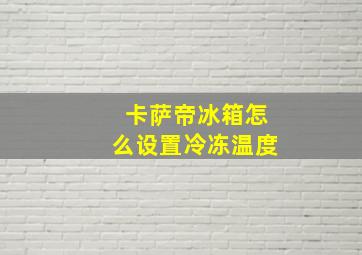 卡萨帝冰箱怎么设置冷冻温度